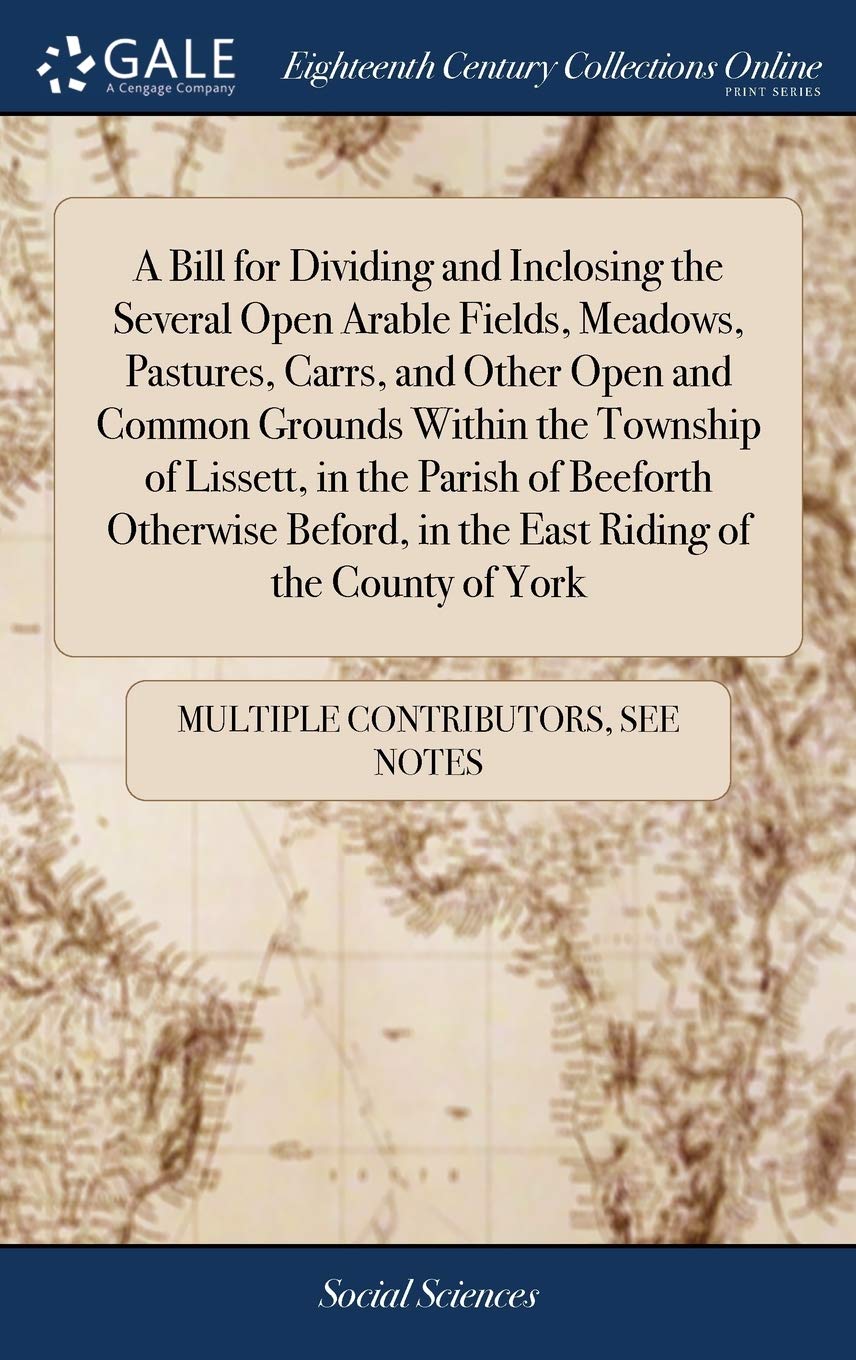 GALE
A Cengage Company

Eighteenth Century Collections Online
PRINT SERIES

A Bill for Dividing and Inclosing the Several Open Arable Fields, Meadows, Pastures, Carrs, and Other Open and Common Grounds Within the Township of Lissett, in the Parish of Beeforth Otherwise Beford, in the East Riding of the County of York

MULTIPLE CONTRIBUTORS, SEE NOTES

Social Sciences